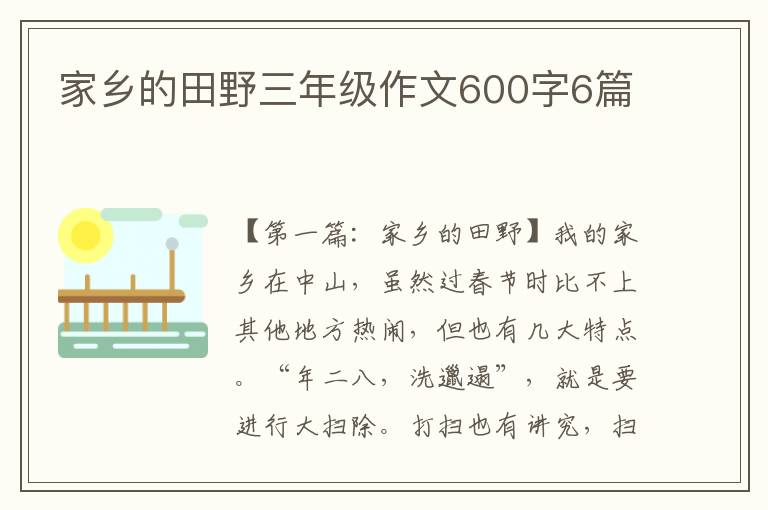 家乡的田野三年级作文600字6篇

【第一篇：家乡的田野】我的家乡在中山，虽然过春节时比不上其他地方热闹，但也有几大特点。“年二八，洗邋遢”，就是要进行大扫除。打扫也有讲究，扫